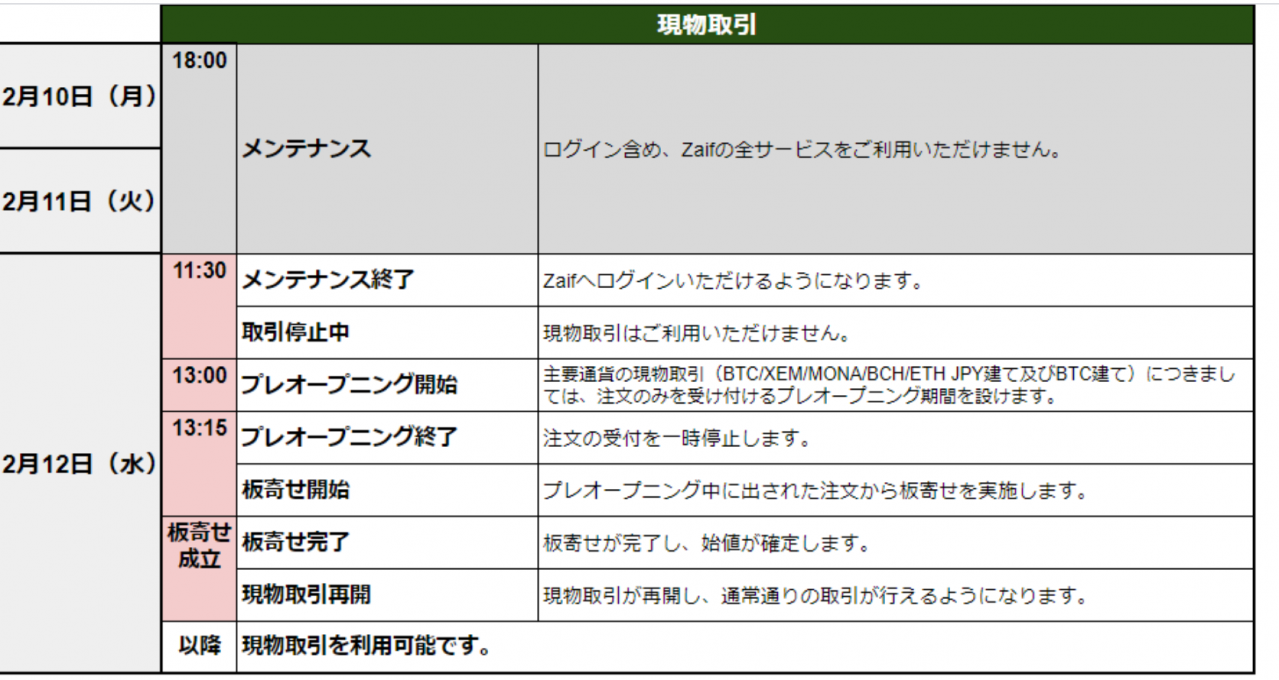 |  | 現物取引 |  |  |
|---|---|---|---|
| 2月10日（月） | 18:00 | メンテナンス | ログイン含め、Zaifの全サービスをご利用いただけません。 |
| 2月11日（火） |  |  |  |
| 2月12日（水） | 11:30 | メンテナンス終了 | Zaifへログインいただけるようになります。 |
|  |  | 取引停止中 | 現物取引はご利用いただけません。 |
|  | 13:00 | プレオープニング開始 | 主要通貨の現物取引（BTC/XEM/MONA/BCH/ETH JPY建て及びBTC建て）につきましては、注文のみを受け付けるプレオープニング期間を設けます。 |
|  | 13:15 | プレオープニング終了 | 注文の受付を一時停止します。 |
|  |  | 板寄せ開始 | プレオープニング中に出された注文から板寄せを実施します。 |
|  | 板寄せ成立 | 板寄せ完了 | 板寄せが完了し、始値が確定します。 |
|  |  | 現物取引再開 | 現物取引が再開し、通常通りの取引が行えるようになります。 |
|  | 以降 | 現物取引を利用可能です。 |  |